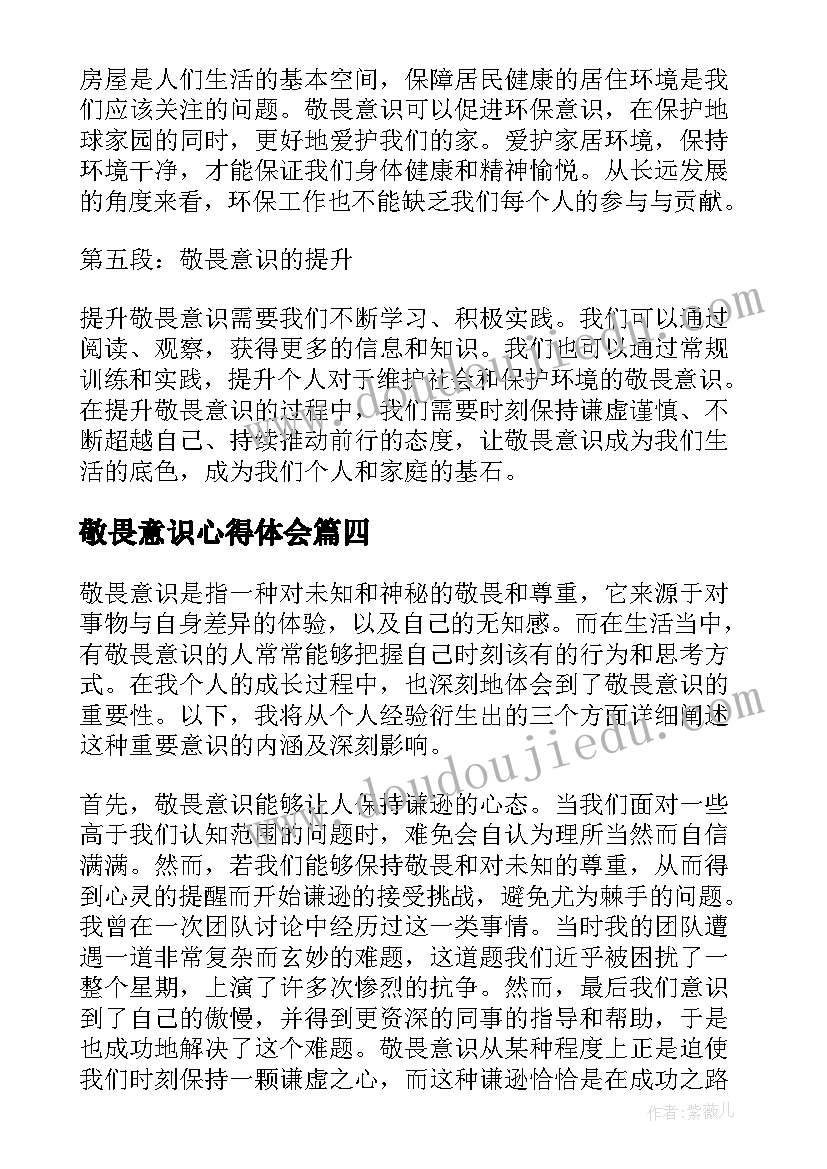 房屋是人们生活的基本空间，保障居民健康的居住环境是我们应该关注的问题。敬畏意识可以促进环保意识，在保护地球家园的同时，更好地爱护我们的家。爱护家居环境，保持环境干净，才能保证我们身体健康和精神愉悦。从长远发展的角度来看，环保工作也不能缺乏我们每个人的参与与贡献。

第五段：敬畏意识的提升

提升敬畏意识需要我们不断学习、积极实践。我们可以通过阅读、观察，获得更多的信息和知识。我们也可以通过常规训练和实践，提升个人对于维护社会和保护环境的敬畏意识。在提升敬畏意识的过程中，我们需要时刻保持谦虚谨慎、不断超越自己、持续推动前行的态度，让敬畏意识成为我们生活的底色，成为我们个人和家庭的基石。

敬畏意识心得体会篇四

敬畏意识是指一种对未知和神秘的敬畏和尊重，它来源于对事物与自身差异的体验，以及自己的无知感。而在生活当中，有敬畏意识的人常常能够把握自己时刻该有的行为和思考方式。在我个人的成长过程中，也深刻地体会到了敬畏意识的重要性。以下，我将从个人经验衍生出的三个方面详细阐述这种重要意识的内涵及深刻影响。

首先，敬畏意识能够让人保持谦逊的心态。当我们面对一些高于我们认知范围的问题时，难免会自认为理所当然而自信满满。然而，若我们能够保持敬畏和对未知的尊重，从而得到心灵的提醒而开始谦逊的接受挑战，避免尤为棘手的问题。我曾在一次团队讨论中经历过这一类事情。当时我的团队遭遇一道非常复杂而玄妙的难题，这道题我们近乎被困扰了一整个星期，上演了许多次惨烈的抗争。然而，最后我们意识到了自己的傲慢，并得到更资深的同事的指导和帮助，于是也成功地解决了这个难题。敬畏意识从某种程度上正是迫使我们时刻保持一颗谦虚之心，而这种谦逊恰恰是在成功之路

www.doudoujiedu.com

作者：紫薇儿